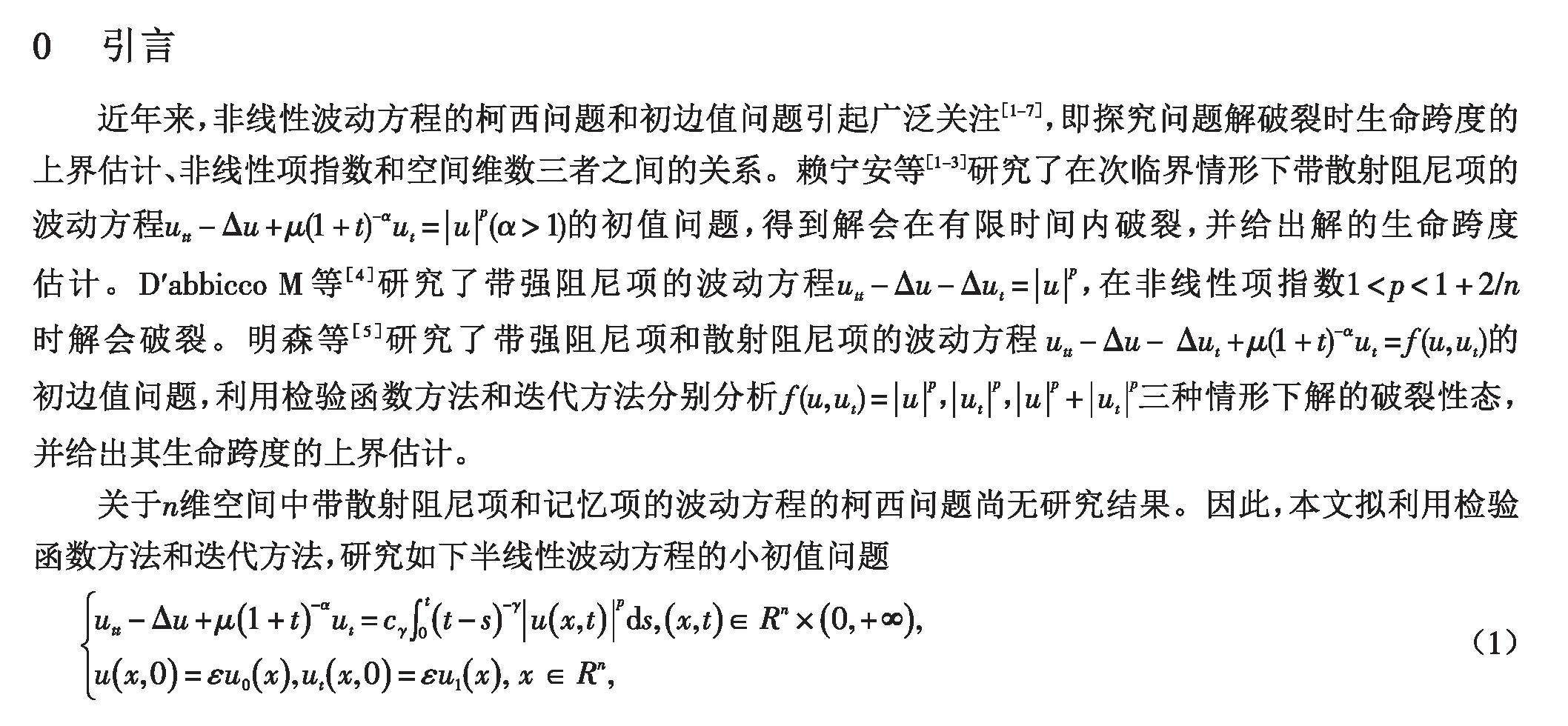 0　引言

近年来，非线性波动方程的柯西问题和初边值问题引起广泛关注$^{[1-7]}$，即探究问题解破裂时生命跨度的上界估计、非线性项指数和空间维数三者之间的关系。赖宁安等$^{[1-3]}$研究了在次临界情形下带散射阻尼项的波动方程$u_{tt}-\Delta u+\mu(1+t)^{-\alpha}u_t=|u|^p(\alpha>1)$的初值问题，得到解会在有限时间内破裂，并给出解的生命跨度估计。D'abbicco M 等$^{[4]}$研究了带强阻尼项的波动方程$u_{tt}-\Delta u-\Delta u_t=|u|^p$，在非线性项指数$1<p<1+2/n$时解会破裂。明森等$^{[5]}$研究了带强阻尼项和散射阻尼项的波动方程 $u_{tt}-\Delta u-\Delta u_t+\mu(1+t)^{-\alpha}u_t=f(u,u_t)$的初边值问题，利用检验函数方法和迭代方法分别分析$f(u,u_t)=|u|^p,|u_t|^p,|u|^p+|u_t|^p$三种情形下解的破裂性态，并给出其生命跨度的上界估计。

关于$n$维空间中带散射阻尼项和记忆项的波动方程的柯西问题尚无研究结果。因此，本文拟利用检验函数方法和迭代方法，研究如下半线性波动方程的小初值问题

$$\begin{cases}u_{tt}-\Delta u+\mu(1+t)^{-\alpha}u_t=c_\gamma\int_0^t(t-s)^{-\gamma}|u(x,t)|^p\mathrm{d}s,(x,t)\in R^n\times(0,+\infty),\\u(x,0)=\varepsilon u_0(x),u_t(x,0)=\varepsilon u_1(x),\ x\in R^n,\end{cases}\quad(1)$$